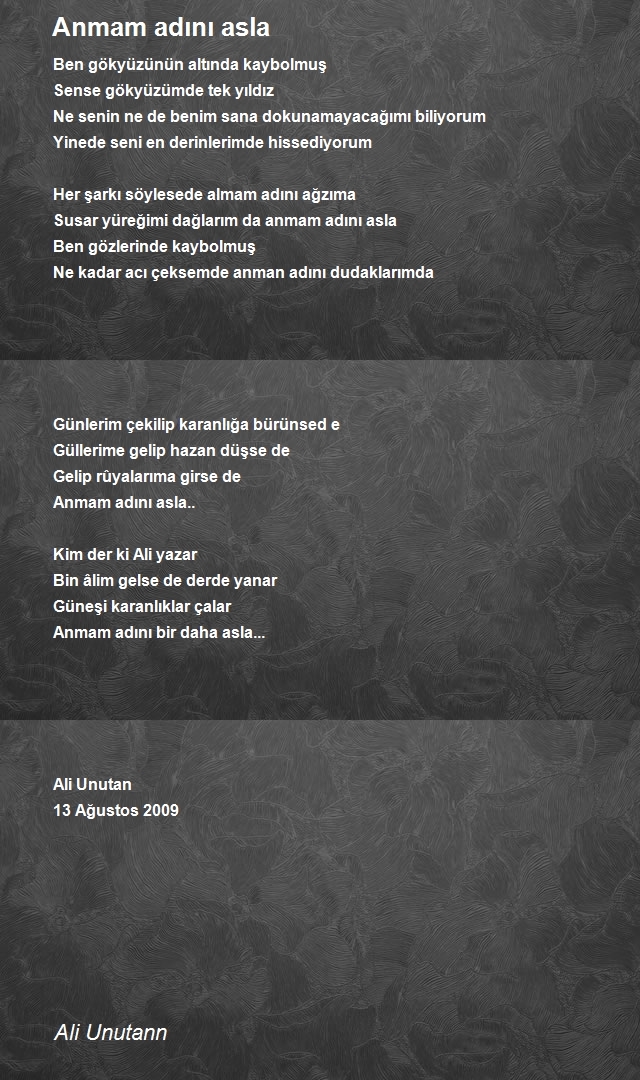 Anmam adını asla

Ben gökyüzünün altında kaybolmuş
Sense gökyüzümde tek yıldız
Ne senin ne de benim sana dokunamayacağımı biliyorum
Yinede seni en derinlerimde hissediyorum

Her şarkı söylesede almam adını ağzıma
Susar yüreğimi dağlarım da anmam adını asla
Ben gözlerinde kaybolmuş
Ne kadar acı çeksemde anman adını dudaklarımda

Günlerim çekilip karanlığa bürünsed e
Güllerime gelip hazan düşse de
Gelip rûyalarıma girse de
Anmam adını asla..

Kim der ki Ali yazar
Bin âlim gelse de derde yanar
Güneşi karanlıklar çalar
Anmam adını bir daha asla...

Ali Unutan
13 Ağustos 2009

Ali Unutann